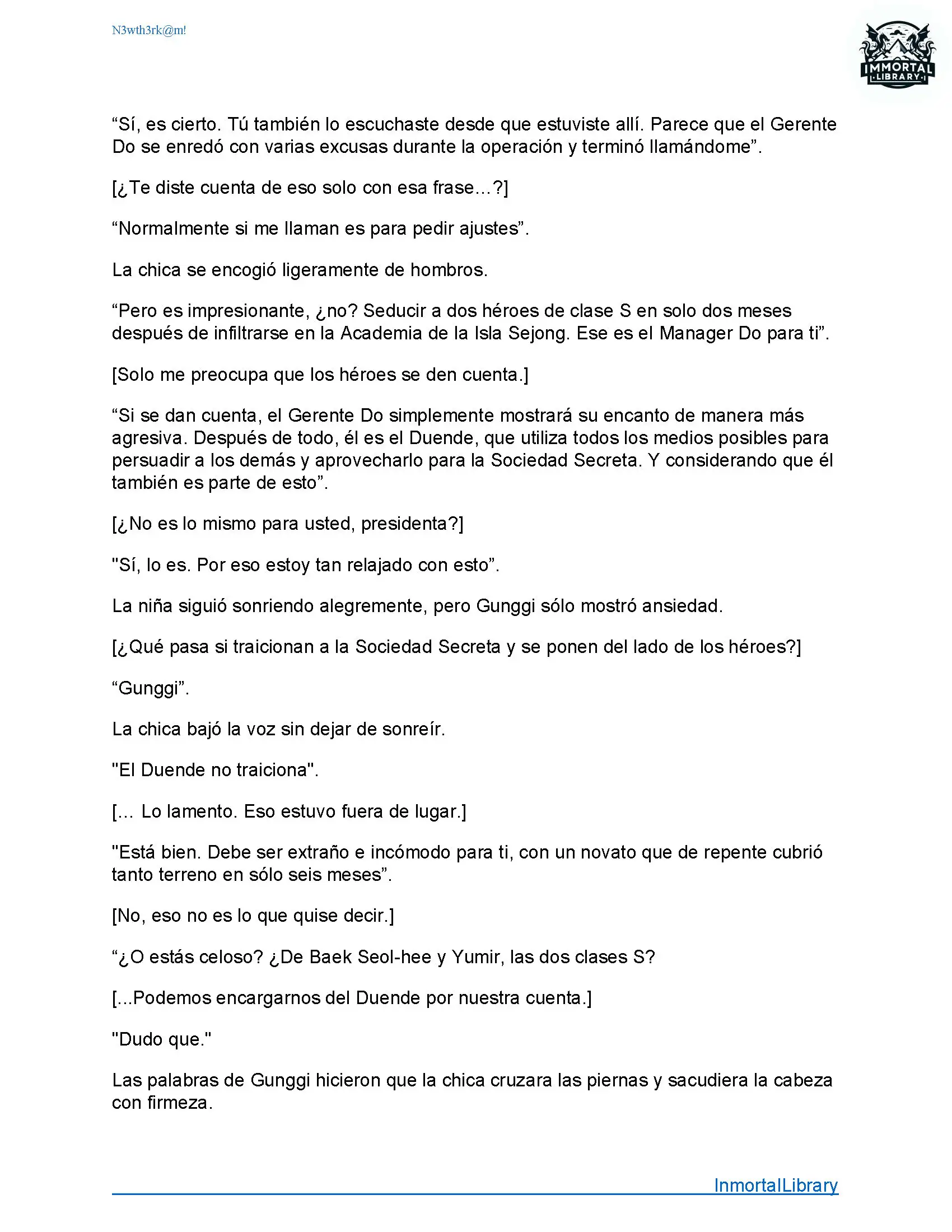 N3wth3rk@m!

IMMORTAL LIBRARY

“Sí, es cierto. Tú también lo escuchaste desde que estuviste allí. Parece que el Gerente Do se enredó con varias excusas durante la operación y terminó llamándome”.

[¿Te diste cuenta de eso solo con esa frase…?]

“Normalmente si me llaman es para pedir ajustes”.

La chica se encogió ligeramente de hombros.

“Pero es impresionante, ¿no? Seducir a dos héroes de clase S en solo dos meses después de infiltrarse en la Academia de la Isla Sejong. Ese es el Manager Do para ti”.

[Solo me preocupa que los héroes se den cuenta.]

“Si se dan cuenta, el Gerente Do simplemente mostrará su encanto de manera más agresiva. Después de todo, él es el Duende, que utiliza todos los medios posibles para persuadir a los demás y aprovecharlo para la Sociedad Secreta. Y considerando que él también es parte de esto”.

[¿No es lo mismo para usted, presidenta?]

"Sí, lo es. Por eso estoy tan relajado con esto”.

La niña siguió sonriendo alegremente, pero Gunggi sólo mostró ansiedad.

[¿Qué pasa si traicionan a la Sociedad Secreta y se ponen del lado de los héroes?]

“Gunggi”.

La chica bajó la voz sin dejar de sonreír.

"El Duende no traiciona".

[… Lo lamento. Eso estuvo fuera de lugar.]

"Está bien. Debe ser extraño e incómodo para ti, con un novato que de repente cubrió tanto terreno en sólo seis meses”.

[No, eso no es lo que quise decir.]

“¿O estás celoso? ¿De Baek Seol-hee y Yumir, las dos clases S?

[...Podemos encargarnos del Duende por nuestra cuenta.]

"Dudo que."

Las palabras de Gunggi hicieron que la chica cruzara las piernas y sacudiera la cabeza con firmeza.

InmortalLibrary